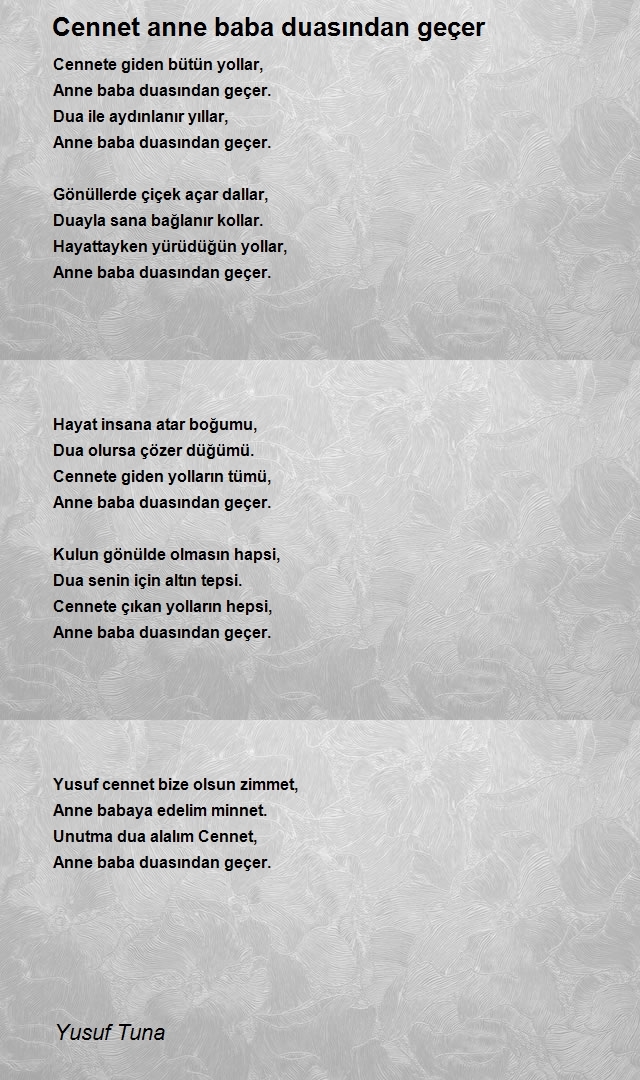 Cennet anne baba duasından geçer

Cennete giden bütün yollar,
Anne baba duasından geçer.
Dua ile aydınlanır yıllar,
Anne baba duasından geçer.

Gönüllerde çiçek açar dallar,
Duayla sana bağlanır kollar.
Hayattayken yürüdüğün yollar,
Anne baba duasından geçer.

Hayat insana atar boğumu,
Dua olursa çözer düğümü.
Cennete giden yolların tümü,
Anne baba duasından geçer.

Kulun gönülde olmasın hapsi,
Dua senin için altın tepsi.
Cennete çıkan yolların hepsi,
Anne baba duasından geçer.

Yusuf cennet bize olsun zimmet,
Anne babaya edelim minnet.
Unutma dua alalım Cennet,
Anne baba duasından geçer.

Yusuf Tuna